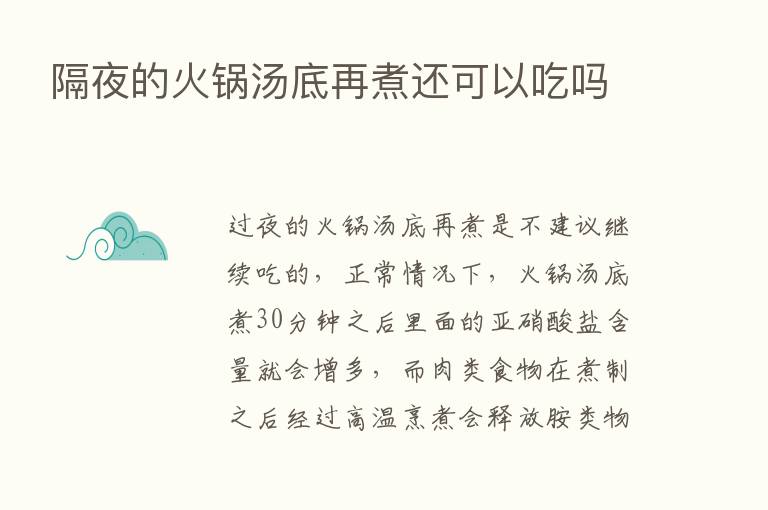 隔夜的火锅汤底再煮还可以吃吗

过夜的火锅汤底再煮是不建议继续吃的，正常情况下，火锅汤底煮30分钟之后里面的亚硝酸盐含量就会增多，而肉类食物在煮制之后经过高温烹煮会释放胺类物